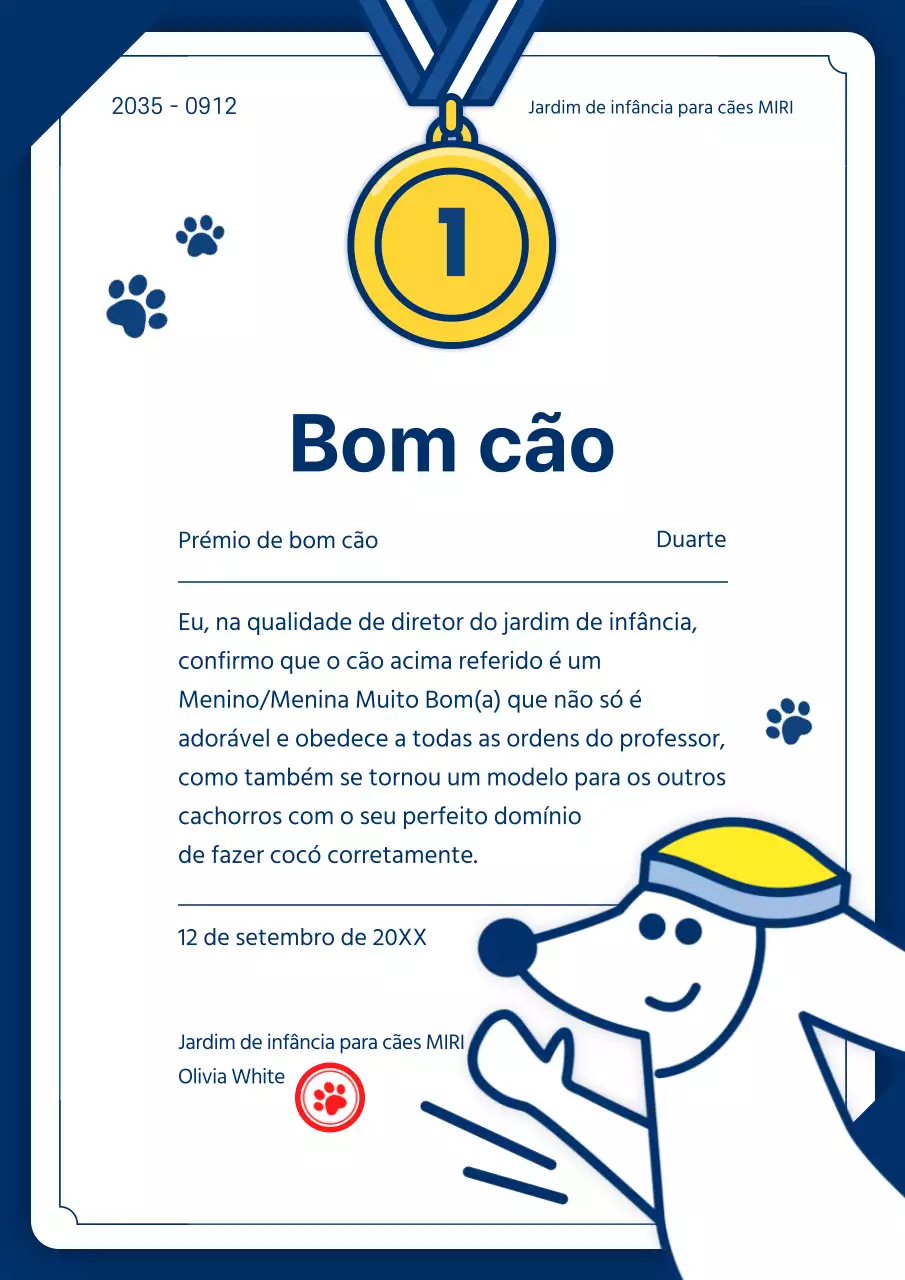 2035 - 0912

Jardim de infância para cães MIRI

1

Bom cão

Prémio de bom cão

Duarte

Eu, na qualidade de diretor do jardim de infância, confirmo que o cão acima referido é um Menino/Menina Muito Bom(a) que não só é adorável e obedece a todas as ordens do professor, como também se tornou um modelo para os outros cachorros com o seu perfeito domínio de fazer cocó corretamente.

12 de setembro de 20XX

Jardim de infância para cães MIRI
Olivia White